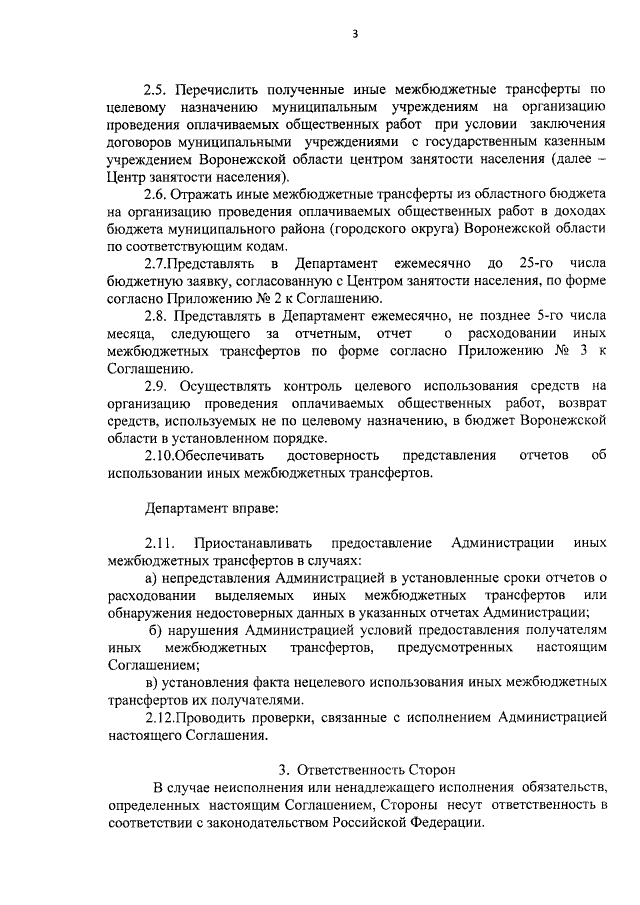 3

2.5. Перечислить полученные иные межбюджетные трансферты по целевому назначению муниципальным учреждениям на организацию проведения оплачиваемых общественных работ при условии заключения договоров муниципальными учреждениями с государственным казенным учреждением Воронежской области центром занятости населения (далее – Центр занятости населения).

2.6. Отражать иные межбюджетные трансферты из областного бюджета на организацию проведения оплачиваемых общественных работ в доходах бюджета муниципального района (городского округа) Воронежской области по соответствующим кодам.

2.7.Представлять в Департамент ежемесячно до 25-го числа бюджетную заявку, согласованную с Центром занятости населения, по форме согласно Приложению № 2 к Соглашению.

2.8. Представлять в Департамент ежемесячно, не позднее 5-го числа месяца, следующего за отчетным, отчет о расходовании иных межбюджетных трансфертов по форме согласно Приложению № 3 к Соглашению.

2.9. Осуществлять контроль целевого использования средств на организацию проведения оплачиваемых общественных работ, возврат средств, используемых не по целевому назначению, в бюджет Воронежской области в установленном порядке.

2.10.Обеспечивать достоверность представления отчетов об использовании иных межбюджетных трансфертов.

Департамент вправе:

2.11. Приостанавливать предоставление Администрации иных межбюджетных трансфертов в случаях:

а) непредставления Администрацией в установленные сроки отчетов о расходовании выделяемых иных межбюджетных трансфертов или обнаружения недостоверных данных в указанных отчетах Администрации;

б) нарушения Администрацией условий предоставления получателям иных межбюджетных трансфертов, предусмотренных настоящим Соглашением;

в) установления факта нецелевого использования иных межбюджетных трансфертов их получателями.

2.12.Проводить проверки, связанные с исполнением Администрацией настоящего Соглашения.

3. Ответственность Сторон

В случае неисполнения или ненадлежащего исполнения обязательств, определенных настоящим Соглашением, Стороны несут ответственность в соответствии с законодательством Российской Федерации.